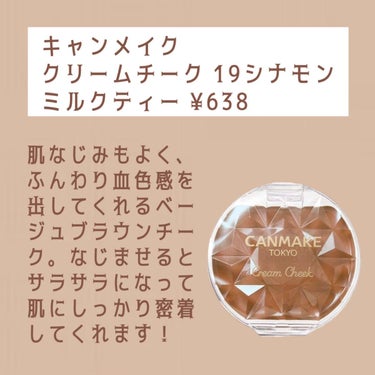 キャンメイク
クリームチーク 19シナモンミルクティー ¥638

肌なじみもよく、ふんわり血色感を出してくれるベージュブラウンチーク。なじませるとサラサラになって肌にしっかり密着してくれます！

CANMAKE
TOKYO
Cream Cheek